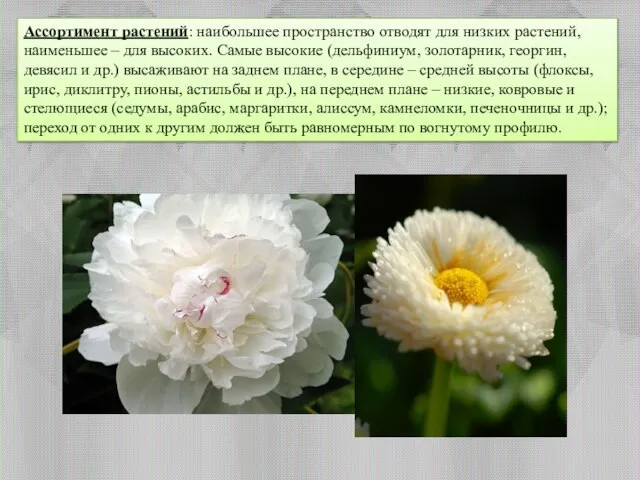 Ассортимент растений: наибольшее пространство отводят для низких растений, наименьшее – для высоких. Самые высокие (дельфиниум, золотарник, георгин, девясил и др.) высаживают на заднем плане, в середине – средней высоты (флоксы, ирис, диклитру, пионы, астильбы и др.), на переднем плане – низкие, ковровые и стелющиеся (седумы, арабис, маргаритки, алиссум, камнеломки, печеночницы и др.); переход от одних к другим должен быть равномерным по вогнутому профилю.